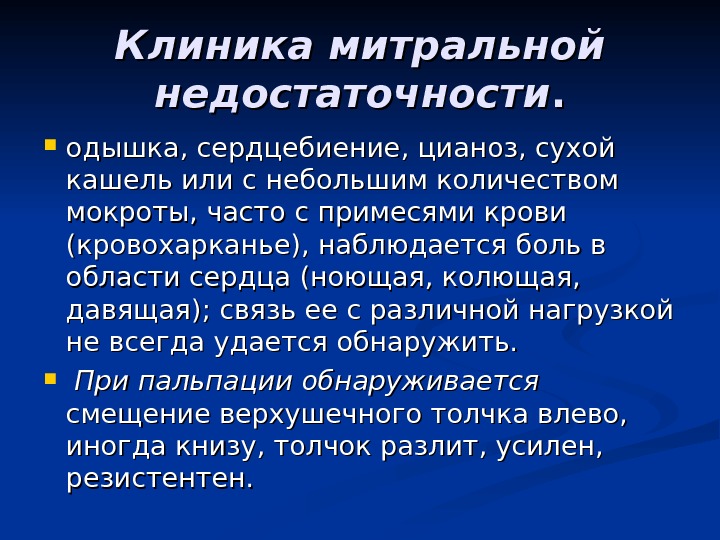 Клиника митральной недостаточности.

- одышка, сердцебиение, цианоз, сухой кашель или с небольшим количеством мокроты, часто с примесями крови (кровохарканье), наблюдается боль в области сердца (ноющая, колющая, давящая); связь ее с различной нагрузкой не всегда удается обнаружить.
- При пальпации обнаруживается смещение верхушечного толчка влево, иногда книзу, толчок разлит, усилен, резистентен.